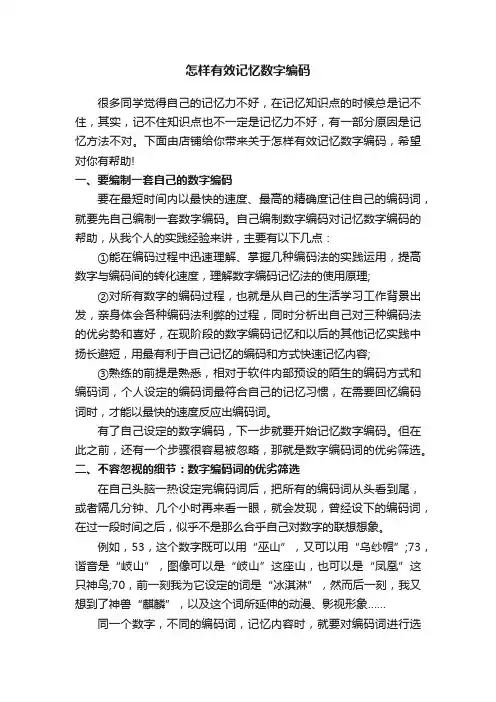 怎样有效记忆数字编码

很多同学觉得自己的记忆力不好，在记忆知识点的时候总是记不住，其实，记不住知识点也不一定是记忆力不好，有一部分原因是记忆方法不对。下面由店铺给你带来关于怎样有效记忆数字编码，希望对你有帮助!

一、要编制一套自己的数字编码

要在最短时间内以最快的速度、最高的精确度记住自己的编码词，就要先自己编制一套数字编码。自己编制数字编码对记忆数字编码的帮助，从我个人的实践经验来讲，主要有以下几点：

①能在编码过程中迅速理解、掌握几种编码法的实践运用，提高数字与编码间的转化速度，理解数字编码记忆法的使用原理;

②对所有数字的编码过程，也就是从自己的生活学习工作背景出发，亲身体会各种编码法利弊的过程，同时分析出自己对三种编码法的优劣势和喜好，在现阶段的数字编码记忆和以后的其他记忆实践中扬长避短，用最有利于自己记忆的编码和方式快速记忆内容;

③熟练的前提是熟悉，相对于软件内部预设的陌生的编码方式和编码词，个人设定的编码词最符合自己的记忆习惯，在需要回忆编码词时，才能以最快的速度反应出编码词。

有了自己设定的数字编码，下一步就要开始记忆数字编码。但在此之前，还有一个步骤很容易被忽略，那就是数字编码词的优劣筛选。

二、不容忽视的细节：数字编码词的优劣筛选

在自己头脑一热设定完编码词后，把所有的编码词从头看到尾，或者隔几分钟、几个小时再来看一眼，就会发现，曾经设下的编码词，在过一段时间之后，似乎不是那么合乎自己对数字的联想想象。

例如，53，这个数字既可以用“巫山”，又可以用“乌纱帽”;73，谐音是“岐山”，图像可以是“岐山”这座山，也可以是“凤凰”这只神鸟;70，前一刻我为它设定的词是“冰淇淋”，然而后一刻，我又想到了神兽“麒麟”，以及这个词所延伸的动漫、影视形象……

同一个数字，不同的编码词，记忆内容时，就要对编码词进行选